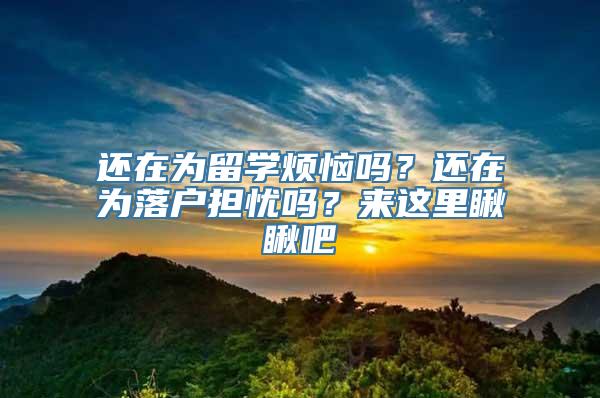 还在为留学烦恼吗？还在为落户担忧吗？来这里瞅瞅吧